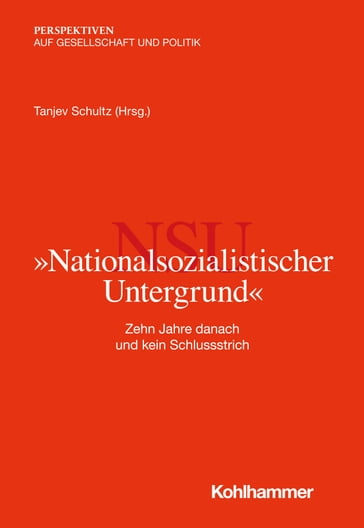 PERSPEKTIVEN
AUF GESELLSCHAFT UND POLITIK

Tanjev Schultz (Hrsg.)

NSU

»Nationalsozialistischer Untergrund«

Zehn Jahre danach und kein Schlussstrich

Kohlhammer